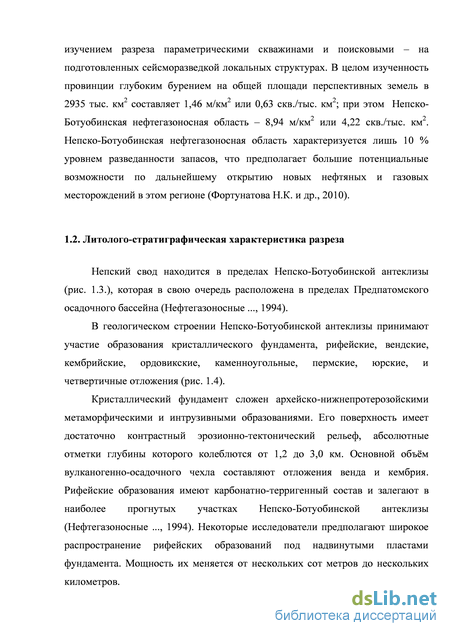 изучением разреза параметрическими скважинами и поисковыми – на подготовленных сейсморазведкой локальных структурах. В целом изученность провинции глубоким бурением на общей площади перспективных земель в 2935 тыс. км$^2$ составляет 1,46 м/км$^2$ или 0,63 скв./тыс. км$^2$; при этом Непско-Ботуобинская нефтегазоносная область – 8,94 м/км$^2$ или 4,22 скв./тыс. км$^2$. Непско-Ботуобинская нефтегазоносная область характеризуется лишь 10 % уровнем разведанности запасов, что предполагает большие потенциальные возможности по дальнейшему открытию новых нефтяных и газовых месторождений в этом регионе (Фортунатова Н.К. и др., 2010).

1.2. Литолого-стратиграфическая характеристика разреза

Непский свод находится в пределах Непско-Ботуобинской антеклизы (рис. 1.3.), которая в свою очередь расположена в пределах Предпатомского осадочного бассейна (Нефтегазоносные ..., 1994).

В геологическом строении Непско-Ботуобинской антеклизы принимают участие образования кристаллического фундамента, рифейские, вендские, кембрийские, ордовикские, каменноугольные, пермские, юрские, и четвертичные отложения (рис. 1.4).

Кристаллический фундамент сложен архейско-нижнепротерозойскими метаморфическими и интрузивными образованиями. Его поверхность имеет достаточно контрастный эрозионно-тектонический рельеф, абсолютные отметки глубины которого колеблются от 1,2 до 3,0 км. Основной объём вулканогенно-осадочного чехла составляют отложения венда и кембрия. Рифейские образования имеют карбонатно-терригенный состав и залегают в наиболее прогнутых участках Непско-Ботуобинской антеклизы (Нефтегазоносные ..., 1994). Некоторые исследователи предполагают широкое распространение рифейских образований под надвинутыми пластами фундамента. Мощность их меняется от нескольких сот метров до нескольких километров.

dsLib.net
библиотека диссертаций